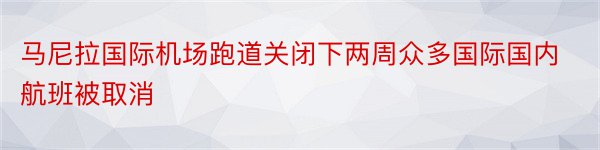 马尼拉国际机场跑道关闭下两周众多国际国内航班被取消